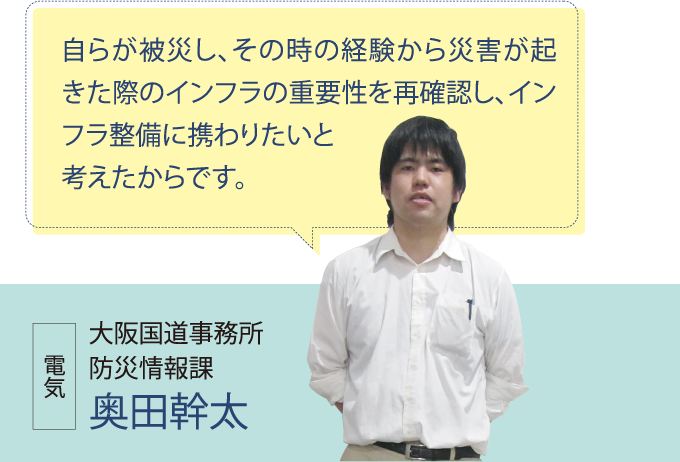 自らが被災し、その時の経験から災害が起きた際のインフラの重要性を再確認し、インフラ整備に携わりたいと考えたからです。

電気

大阪国道事務所
防災情報課
奥田幹太